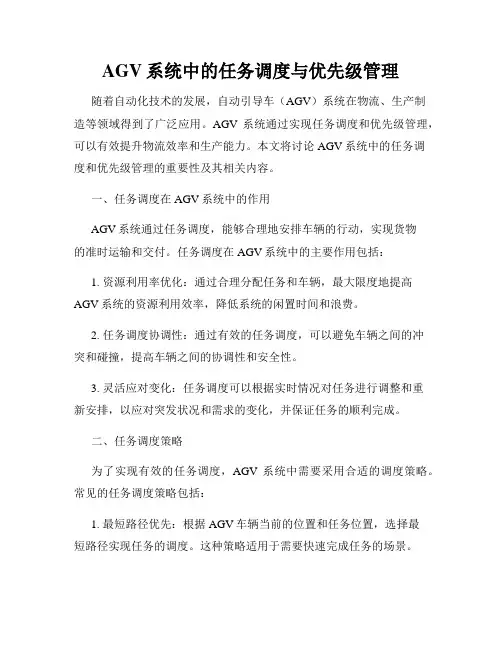 AGV 系统中的任务调度与优先级管理

随着自动化技术的发展，自动引导车（AGV）系统在物流、生产制造等领域得到了广泛应用。AGV 系统通过实现任务调度和优先级管理，可以有效提升物流效率和生产能力。本文将讨论 AGV 系统中的任务调度和优先级管理的重要性及其相关内容。

一、任务调度在 AGV 系统中的作用

AGV 系统通过任务调度，能够合理地安排车辆的行动，实现货物的准时运输和交付。任务调度在 AGV 系统中的主要作用包括：

1. 资源利用率优化：通过合理分配任务和车辆，最大限度地提高 AGV 系统的资源利用效率，降低系统的闲置时间和浪费。

2. 任务调度协调性：通过有效的任务调度，可以避免车辆之间的冲突和碰撞，提高车辆之间的协调性和安全性。

3. 灵活应对变化：任务调度可以根据实时情况对任务进行调整和重新安排，以应对突发状况和需求的变化，并保证任务的顺利完成。

二、任务调度策略

为了实现有效的任务调度，AGV 系统中需要采用合适的调度策略。常见的任务调度策略包括：

1. 最短路径优先：根据 AGV 车辆当前的位置和任务位置，选择最短路径实现任务的调度。这种策略适用于需要快速完成任务的场景。